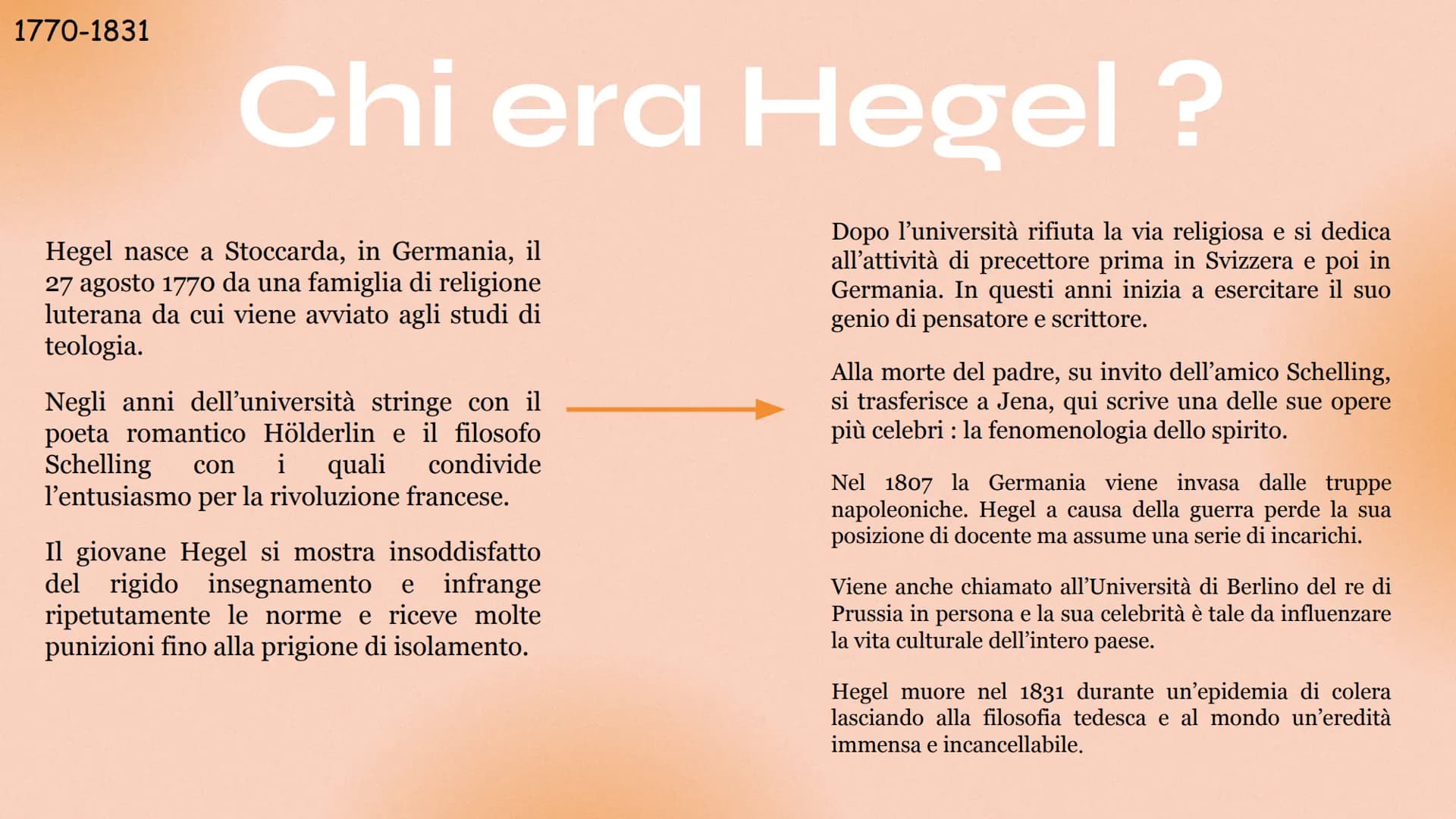 1770-1831

Chi era Hegel ?

Hegel nasce a Stoccarda, in Germania, il 27 agosto 1770 da una famiglia di religione luterana da cui viene avviato agli studi di teologia.

Negli anni dell'università stringe con il poeta romantico Hölderlin e il filosofo Schelling con i quali condivide l'entusiasmo per la rivoluzione francese.

Il giovane Hegel si mostra insoddisfatto del rigido insegnamento e infrange ripetutamente le norme e riceve molte punizioni fino alla prigione di isolamento.

Dopo l'università rifiuta la via religiosa e si dedica all'attività di precettore prima in Svizzera e poi in Germania. In questi anni inizia a esercitare il suo genio di pensatore e scrittore.

Alla morte del padre, su invito dell'amico Schelling, si trasferisce a Jena, qui scrive una delle sue opere più celebri : la fenomenologia dello spirito.

Nel 1807 la Germania viene invasa dalle truppe napoleoniche. Hegel a causa della guerra perde la sua posizione di docente ma assume una serie di incarichi.

Viene anche chiamato all'Università di Berlino del re di Prussia in persona e la sua celebrità è tale da influenzare la vita culturale dell'intero paese.

Hegel muore nel 1831 durante un'epidemia di colera lasciando alla filosofia tedesca e al mondo un'eredità immensa e incancellabile.